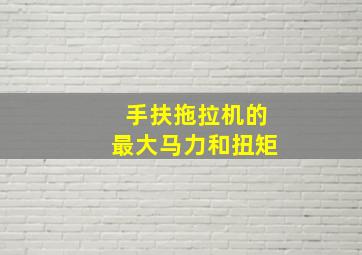 手扶拖拉机的
最大马力和扭矩